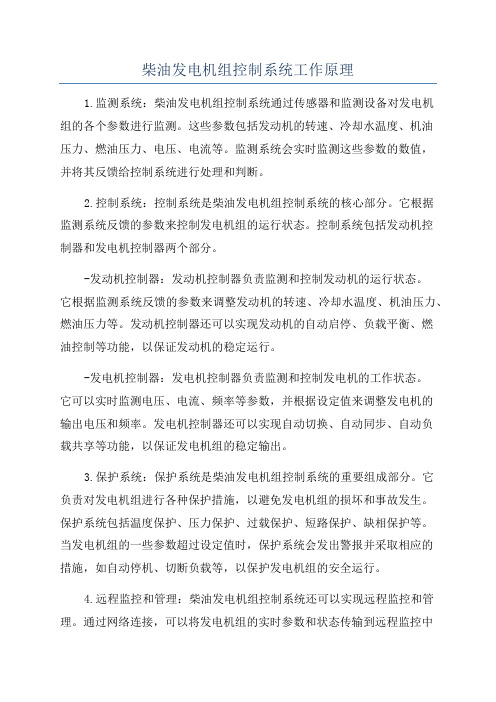 柴油发电机组控制系统工作原理

1.监测系统：柴油发电机组控制系统通过传感器和监测设备对发电机组的各个参数进行监测。这些参数包括发动机的转速、冷却水温度、机油压力、燃油压力、电压、电流等。监测系统会实时监测这些参数的数值，并将其反馈给控制系统进行处理和判断。

2.控制系统：控制系统是柴油发电机组控制系统的核心部分。它根据监测系统反馈的参数来控制发电机组的运行状态。控制系统包括发动机控制器和发电机控制器两个部分。

-发动机控制器：发动机控制器负责监测和控制发动机的运行状态。它根据监测系统反馈的参数来调整发动机的转速、冷却水温度、机油压力、燃油压力等。发动机控制器还可以实现发动机的自动启停、负载平衡、燃油控制等功能，以保证发动机的稳定运行。

-发电机控制器：发电机控制器负责监测和控制发电机的工作状态。它可以实时监测电压、电流、频率等参数，并根据设定值来调整发电机的输出电压和频率。发电机控制器还可以实现自动切换、自动同步、自动负载共享等功能，以保证发电机组的稳定输出。

3.保护系统：保护系统是柴油发电机组控制系统的重要组成部分。它负责对发电机组进行各种保护措施，以避免发电机组的损坏和事故发生。保护系统包括温度保护、压力保护、过载保护、短路保护、缺相保护等。当发电机组的一些参数超过设定值时，保护系统会发出警报并采取相应的措施，如自动停机、切断负载等，以保护发电机组的安全运行。

4.远程监控和管理：柴油发电机组控制系统还可以实现远程监控和管理。通过网络连接，可以将发电机组的实时参数和状态传输到远程监控中